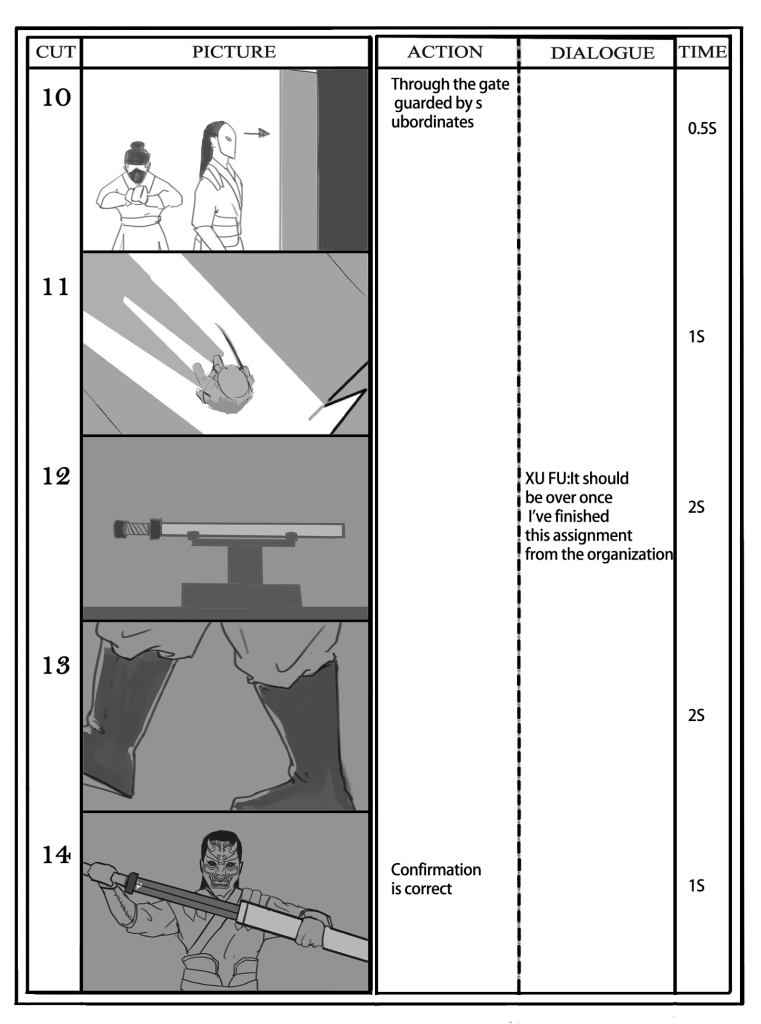 | CUT | PICTURE | ACTION | DIALOGUE | TIME |
|---|---|---|---|---|
| 10 | | Through the gate guarded by s ubordinates | | 0.5S |
| 11 | | | | 1S |
| 12 | | | XU FU:It should be over once I've finished this assignment from the organization | 2S |
| 13 | | | | 2S |
| 14 | | Confirmation is correct | | 1S |